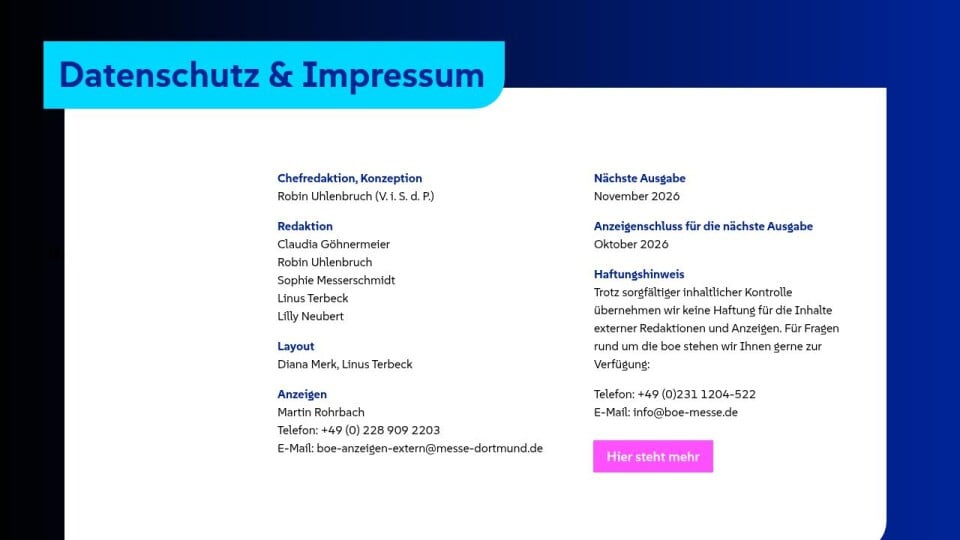 Datenschutz & Impressum

Chefredaktion, Konzeption
Robin Uhlenbruch (V. i. S. d. P.)

Redaktion
Claudia Göhnermeier
Robin Uhlenbruch
Sophie Messerschmidt
Linus Terbeck
Lilly Neubert

Layout
Diana Merk, Linus Terbeck

Anzeigen
Martin Rohrbach
Telefon: +49 (0) 228 909 2203
E-Mail: boe-anzeigen-extern@messe-dortmund.de

Nächste Ausgabe
November 2026

Anzeigenschluss für die nächste Ausgabe
Oktober 2026

Haftungshinweis
Trotz sorgfältiger inhaltlicher Kontrolle übernehmen wir keine Haftung für die Inhalte externer Redaktionen und Anzeigen. Für Fragen rund um die boe stehen wir Ihnen gerne zur Verfügung:

Telefon: +49 (0)231 1204-522
E-Mail: info@boe-messe.de

Hier steht mehr